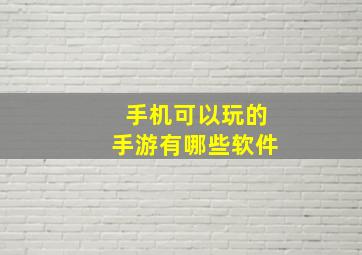 手机可以玩的
手游有哪些软件